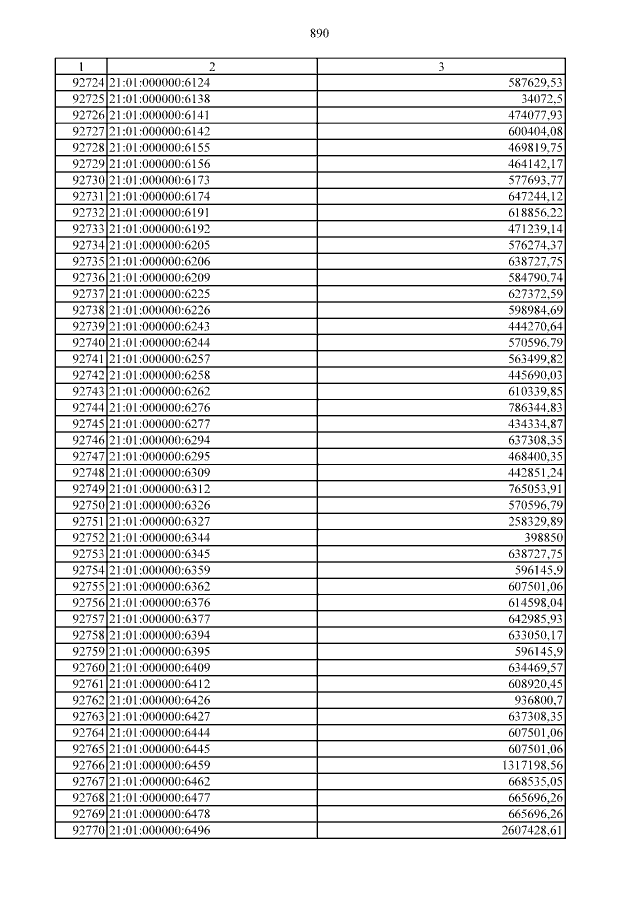 890

| 1 | 2 | 3 |
|---|---|---|
| 92724 | 21:01:000000:6124 | 587629,53 |
| 92725 | 21:01:000000:6138 | 34072,5 |
| 92726 | 21:01:000000:6141 | 474077,93 |
| 92727 | 21:01:000000:6142 | 600404,08 |
| 92728 | 21:01:000000:6155 | 469819,75 |
| 92729 | 21:01:000000:6156 | 464142,17 |
| 92730 | 21:01:000000:6173 | 577693,77 |
| 92731 | 21:01:000000:6174 | 647244,12 |
| 92732 | 21:01:000000:6191 | 618856,22 |
| 92733 | 21:01:000000:6192 | 471239,14 |
| 92734 | 21:01:000000:6205 | 576274,37 |
| 92735 | 21:01:000000:6206 | 638727,75 |
| 92736 | 21:01:000000:6209 | 584790,74 |
| 92737 | 21:01:000000:6225 | 627372,59 |
| 92738 | 21:01:000000:6226 | 598984,69 |
| 92739 | 21:01:000000:6243 | 444270,64 |
| 92740 | 21:01:000000:6244 | 570596,79 |
| 92741 | 21:01:000000:6257 | 563499,82 |
| 92742 | 21:01:000000:6258 | 445690,03 |
| 92743 | 21:01:000000:6262 | 610339,85 |
| 92744 | 21:01:000000:6276 | 786344,83 |
| 92745 | 21:01:000000:6277 | 434334,87 |
| 92746 | 21:01:000000:6294 | 637308,35 |
| 92747 | 21:01:000000:6295 | 468400,35 |
| 92748 | 21:01:000000:6309 | 442851,24 |
| 92749 | 21:01:000000:6312 | 765053,91 |
| 92750 | 21:01:000000:6326 | 570596,79 |
| 92751 | 21:01:000000:6327 | 258329,89 |
| 92752 | 21:01:000000:6344 | 398850 |
| 92753 | 21:01:000000:6345 | 638727,75 |
| 92754 | 21:01:000000:6359 | 596145,9 |
| 92755 | 21:01:000000:6362 | 607501,06 |
| 92756 | 21:01:000000:6376 | 614598,04 |
| 92757 | 21:01:000000:6377 | 642985,93 |
| 92758 | 21:01:000000:6394 | 633050,17 |
| 92759 | 21:01:000000:6395 | 596145,9 |
| 92760 | 21:01:000000:6409 | 634469,57 |
| 92761 | 21:01:000000:6412 | 608920,45 |
| 92762 | 21:01:000000:6426 | 936800,7 |
| 92763 | 21:01:000000:6427 | 637308,35 |
| 92764 | 21:01:000000:6444 | 607501,06 |
| 92765 | 21:01:000000:6445 | 607501,06 |
| 92766 | 21:01:000000:6459 | 1317198,56 |
| 92767 | 21:01:000000:6462 | 668535,05 |
| 92768 | 21:01:000000:6477 | 665696,26 |
| 92769 | 21:01:000000:6478 | 665696,26 |
| 92770 | 21:01:000000:6496 | 2607428,61 |